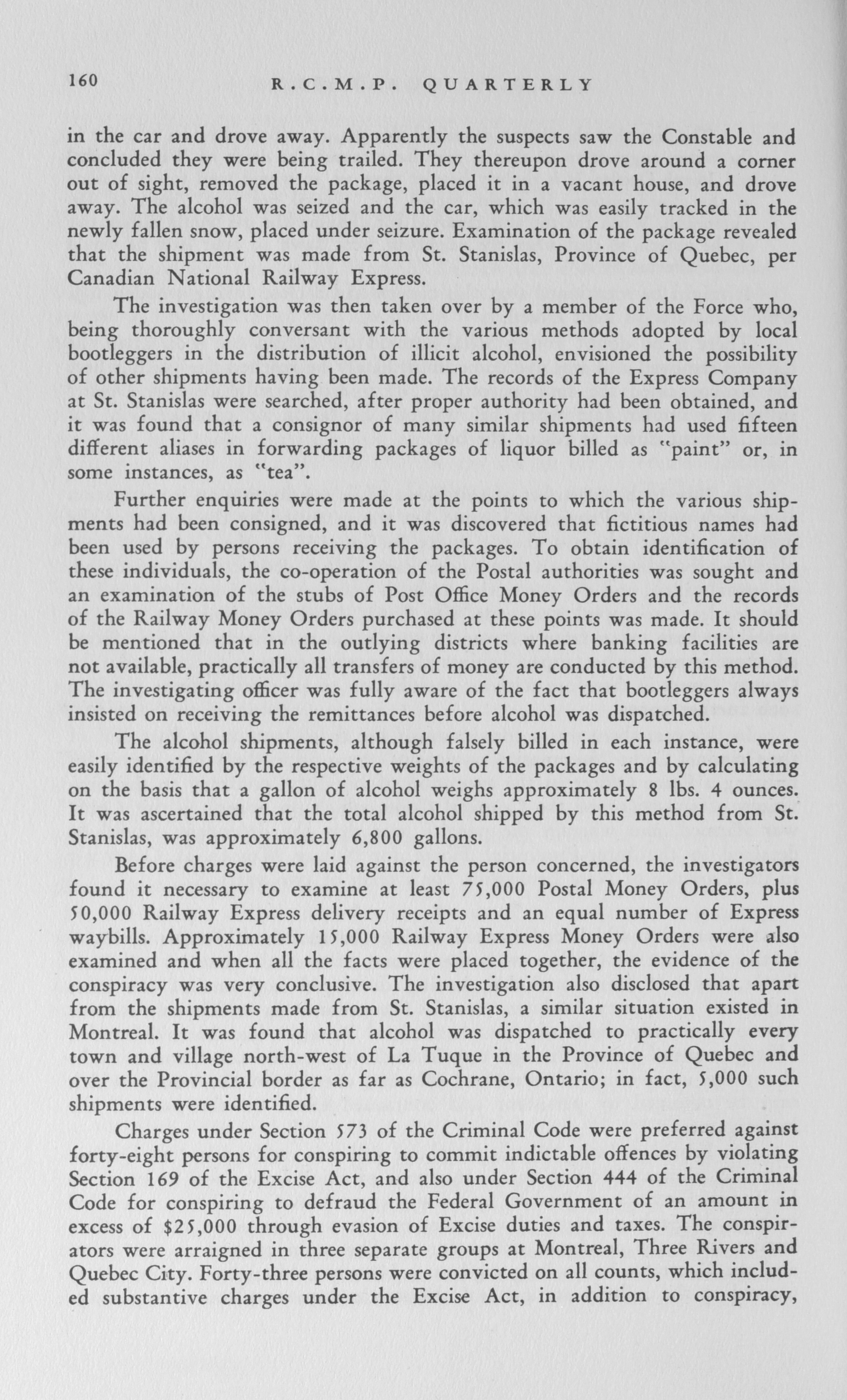 160 R.C.M.P. QUARTERLY

in the car and drove away. Apparently the suspects saw the Constable and concluded they were being trailed. They thereupon drove around a corner out of sight, removed the package, placed it in a vacant house, and drove away. The alcohol was seized and the car, which was easily tracked in the newly fallen snow, placed under seizure. Examination of the package revealed that the shipment was made from St. Stanislas, Province of Quebec, per Canadian National Railway Express.

The investigation was then taken over by a member of the Force who, being thoroughly conversant with the various methods adopted by local bootleggers in the distribution of illicit alcohol, envisioned the possibility of other shipments having been made. The records of the Express Company at St. Stanislas were searched, after proper authority had been obtained, and it was found that a consignor of many similar shipments had used fifteen different aliases in forwarding packages of liquor billed as "paint" or, in some instances, as "tea".

Further enquiries were made at the points to which the various shipments had been consigned, and it was discovered that fictitious names had been used by persons receiving the packages. To obtain identification of these individuals, the co-operation of the Postal authorities was sought and an examination of the stubs of Post Office Money Orders and the records of the Railway Money Orders purchased at these points was made. It should be mentioned that in the outlying districts where banking facilities are not available, practically all transfers of money are conducted by this method. The investigating officer was fully aware of the fact that bootleggers always insisted on receiving the remittances before alcohol was dispatched.

The alcohol shipments, although falsely billed in each instance, were easily identified by the respective weights of the packages and by calculating on the basis that a gallon of alcohol weighs approximately 8 lbs. 4 ounces. It was ascertained that the total alcohol shipped by this method from St. Stanislas, was approximately 6,800 gallons.

Before charges were laid against the person concerned, the investigators found it necessary to examine at least 75,000 Postal Money Orders, plus 50,000 Railway Express delivery receipts and an equal number of Express waybills. Approximately 15,000 Railway Express Money Orders were also examined and when all the facts were placed together, the evidence of the conspiracy was very conclusive. The investigation also disclosed that apart from the shipments made from St. Stanislas, a similar situation existed in Montreal. It was found that alcohol was dispatched to practically every town and village north-west of La Tuque in the Province of Quebec and over the Provincial border as far as Cochrane, Ontario; in fact, 5,000 such shipments were identified.

Charges under Section 573 of the Criminal Code were preferred against forty-eight persons for conspiring to commit indictable offences by violating Section 169 of the Excise Act, and also under Section 444 of the Criminal Code for conspiring to defraud the Federal Government of an amount in excess of $25,000 through evasion of Excise duties and taxes. The conspirators were arraigned in three separate groups at Montreal, Three Rivers and Quebec City. Forty-three persons were convicted on all counts, which included substantive charges under the Excise Act, in addition to conspiracy,